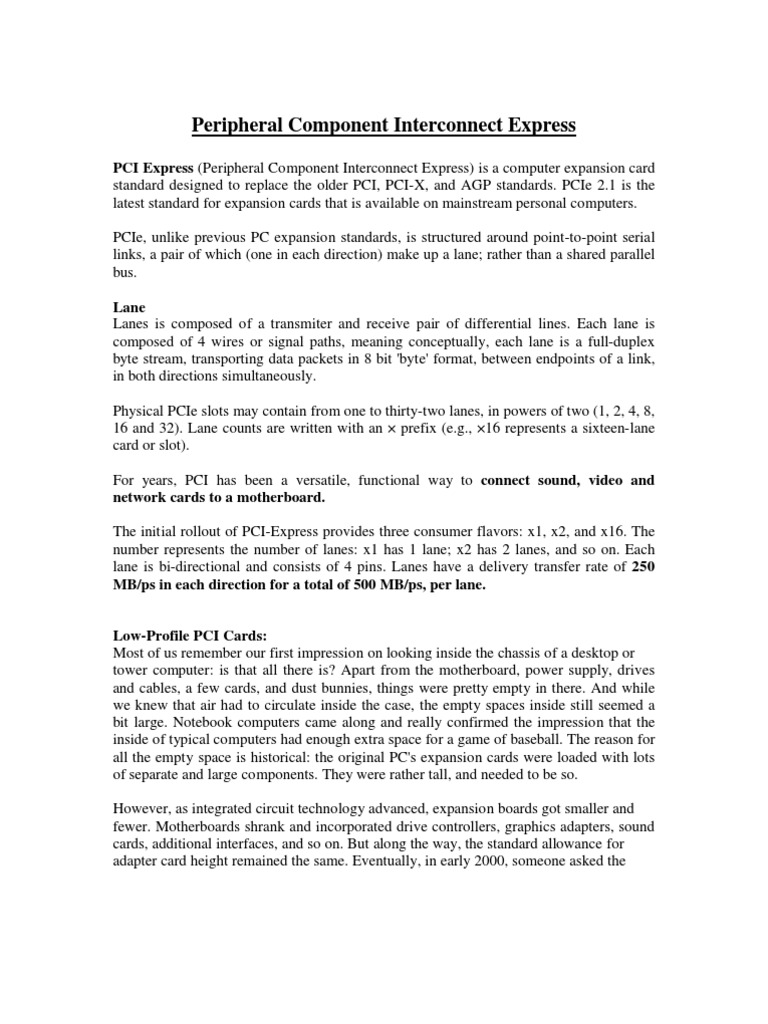 Peripheral Component Interconnect Express

PCI Express (Peripheral Component Interconnect Express) is a computer expansion card standard designed to replace the older PCI, PCI-X, and AGP standards. PCIe 2.1 is the latest standard for expansion cards that is available on mainstream personal computers.

PCIe, unlike previous PC expansion standards, is structured around point-to-point serial links, a pair of which (one in each direction) make up a lane; rather than a shared parallel bus.

Lane
Lanes is composed of a transmiter and receive pair of differential lines. Each lane is composed of 4 wires or signal paths, meaning conceptually, each lane is a full-duplex byte stream, transporting data packets in 8 bit 'byte' format, between endpoints of a link, in both directions simultaneously.

Physical PCIe slots may contain from one to thirty-two lanes, in powers of two (1, 2, 4, 8, 16 and 32). Lane counts are written with an × prefix (e.g., ×16 represents a sixteen-lane card or slot).

For years, PCI has been a versatile, functional way to connect sound, video and network cards to a motherboard.

The initial rollout of PCI-Express provides three consumer flavors: x1, x2, and x16. The number represents the number of lanes: x1 has 1 lane; x2 has 2 lanes, and so on. Each lane is bi-directional and consists of 4 pins. Lanes have a delivery transfer rate of 250 MB/ps in each direction for a total of 500 MB/ps, per lane.

Low-Profile PCI Cards:
Most of us remember our first impression on looking inside the chassis of a desktop or tower computer: is that all there is? Apart from the motherboard, power supply, drives and cables, a few cards, and dust bunnies, things were pretty empty in there. And while we knew that air had to circulate inside the case, the empty spaces inside still seemed a bit large. Notebook computers came along and really confirmed the impression that the inside of typical computers had enough extra space for a game of baseball. The reason for all the empty space is historical: the original PC's expansion cards were loaded with lots of separate and large components. They were rather tall, and needed to be so.

However, as integrated circuit technology advanced, expansion boards got smaller and fewer. Motherboards shrank and incorporated drive controllers, graphics adapters, sound cards, additional interfaces, and so on. But along the way, the standard allowance for adapter card height remained the same. Eventually, in early 2000, someone asked the